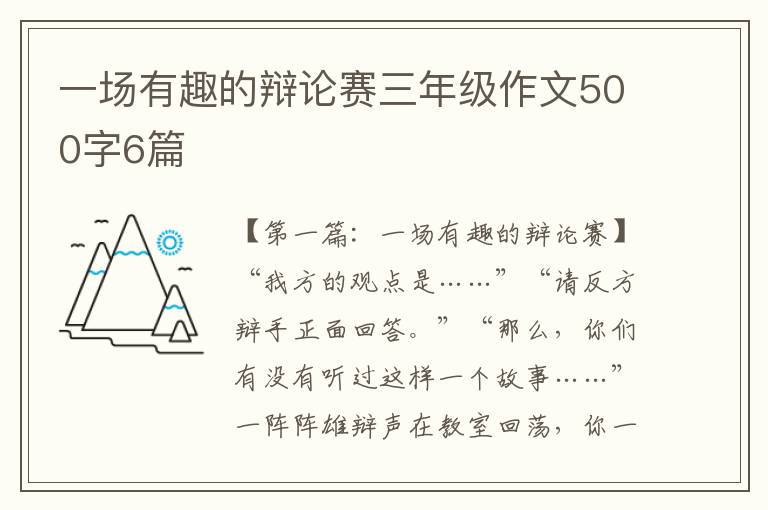 一场有趣的辩论赛三年级作文500字6篇

【第一篇：一场有趣的辩论赛】

“我方的观点是……”“请反方辩手正面回答。”“那么，你们有没有听过这样一个故事……”一阵阵雄辩声在教室回荡，你一